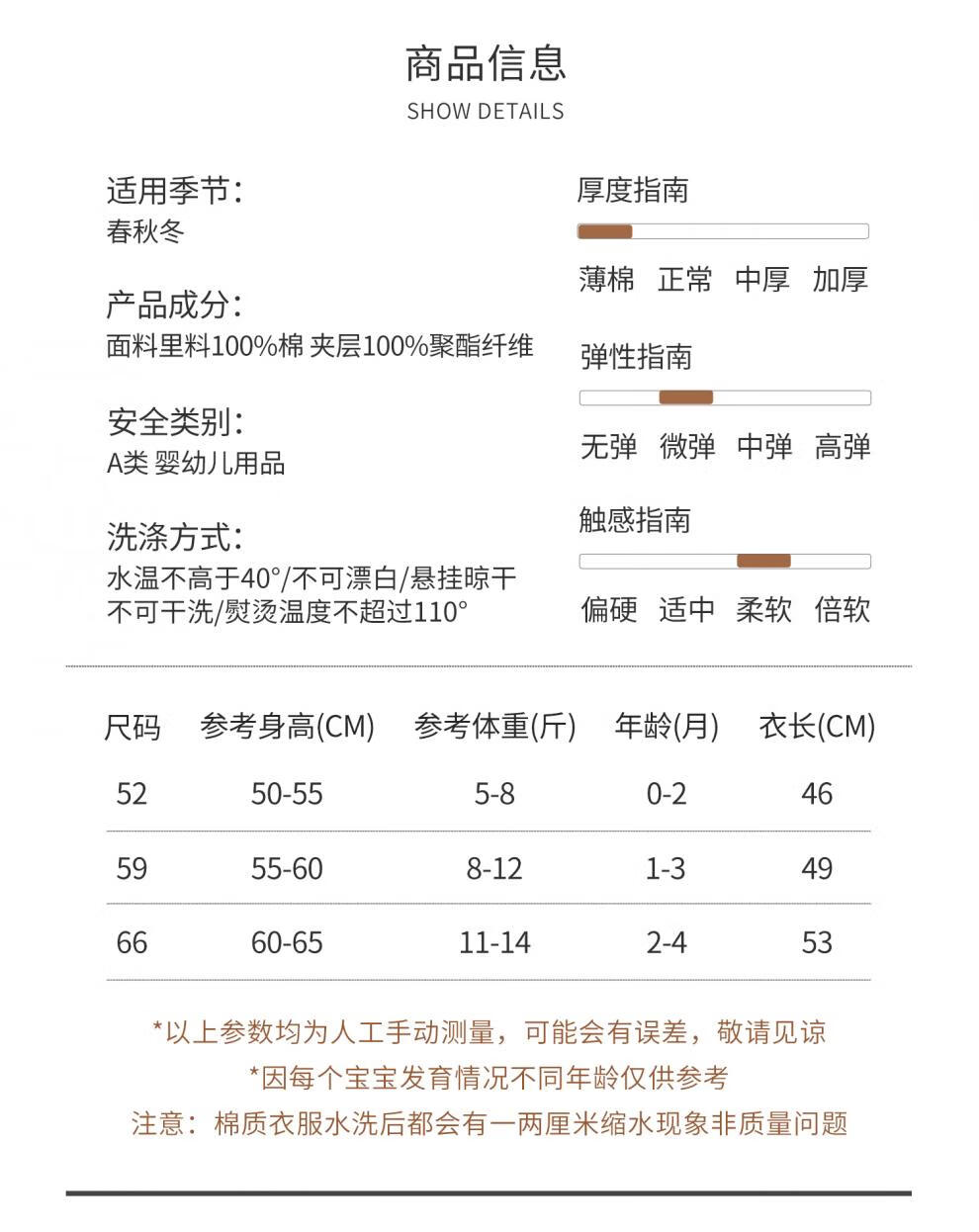 商品信息
SHOW DETAILS

适用季节:
春秋冬

产品成分:
面料里料100%棉 夹层100%聚酯纤维

安全类别:
A类 婴幼儿用品

洗涤方式:
水温不高于40°/不可漂白/悬挂晾干
不可干洗/熨烫温度不超过110°

厚度指南
薄棉 正常 中厚 加厚

弹性指南
无弹 微弹 中弹 高弹

触感指南
偏硬 适中 柔软 倍软

| 尺码 | 参考身高(CM) | 参考体重(斤) | 年龄(月) | 衣长(CM) |
|---|---|---|---|---|
| 52 | 50-55 | 5-8 | 0-2 | 46 |
| 59 | 55-60 | 8-12 | 1-3 | 49 |
| 66 | 60-65 | 11-14 | 2-4 | 53 |

*以上参数均为人工手动测量，可能会有误差，敬请见谅
*因每个宝宝发育情况不同年龄仅供参考
注意：棉质衣服水洗后都会有一两厘米缩水现象非质量问题